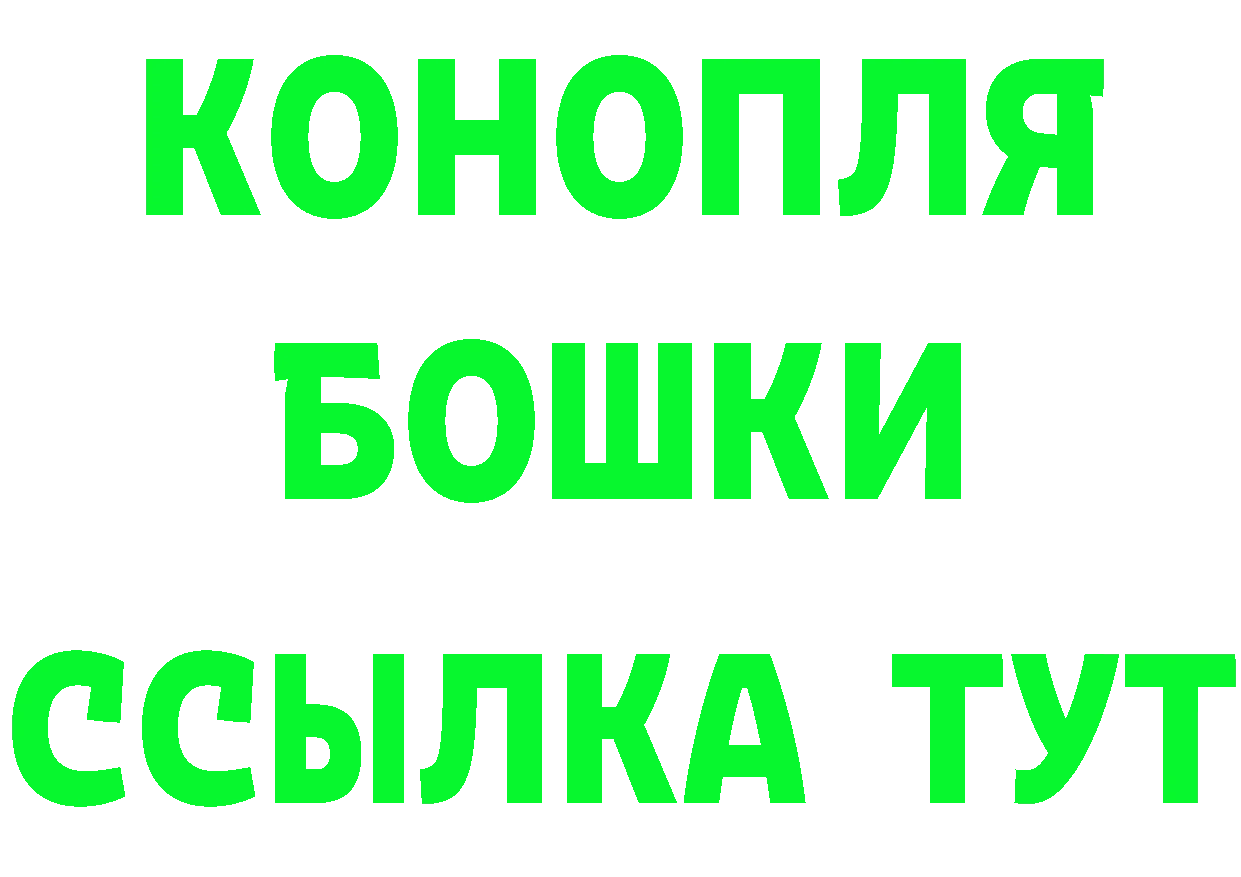 КОНОПЛЯ
БОШКИ
ССЫЛКА ТУТ